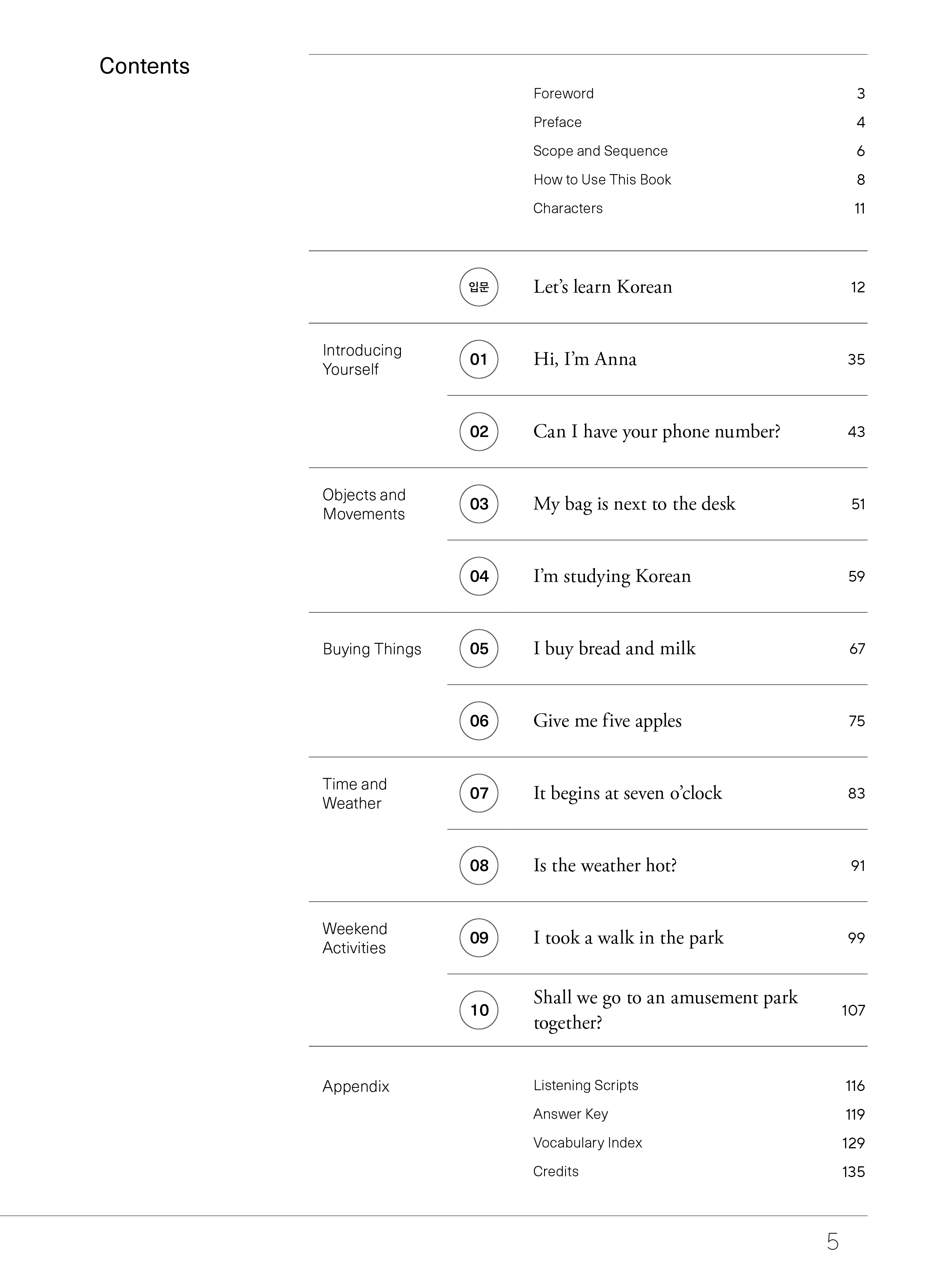 Contents

Foreword 3
Preface 4
Scope and Sequence 6
How to Use This Book 8
Characters 11

입문 Let's learn Korean 12

Introducing Yourself

01 Hi, I'm Anna 35

02 Can I have your phone number? 43

Objects and Movements

03 My bag is next to the desk 51

04 I'm studying Korean 59

Buying Things

05 I buy bread and milk 67

06 Give me five apples 75

Time and Weather

07 It begins at seven o'clock 83

08 Is the weather hot? 91

Weekend Activities

09 I took a walk in the park 99

10 Shall we go to an amusement park together? 107

Appendix

Listening Scripts 116
Answer Key 119
Vocabulary Index 129
Credits 135

5